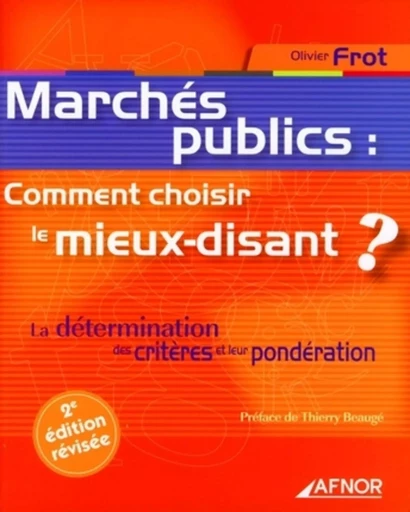 Olivier Frot

Marchés publics :

Comment choisir le mieux-disant ?

La détermination des critères et leur pondération

Préface de Thierry Beaugé

2e édition révisée

AFNOR